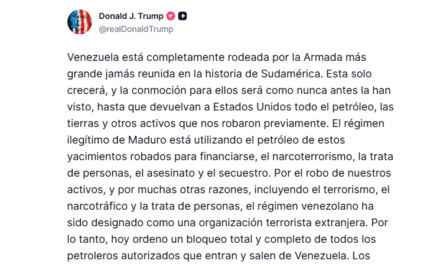 Donald J. Trump
@realDonaldTrump

Venezuela está completamente rodeada por la Armada más grande jamás reunida en la historia de Sudamérica. Esta solo crecerá, y la conmoción para ellos será como nunca antes la han visto, hasta que devuelvan a Estados Unidos todo el petróleo, las tierras y otros activos que nos robaron previamente. El régimen ilegítimo de Maduro está utilizando el petróleo de estos yacimientos robados para financiarse, el narcoterrorismo, la trata de personas, el asesinato y el secuestro. Por el robo de nuestros activos, y por muchas otras razones, incluyendo el terrorismo, el narcotráfico y la trata de personas, el régimen venezolano ha sido designado como una organización terrorista extranjera. Por lo tanto, hoy ordeno un bloqueo total y completo de todos los petroleros autorizados que entran y salen de Venezuela. Los